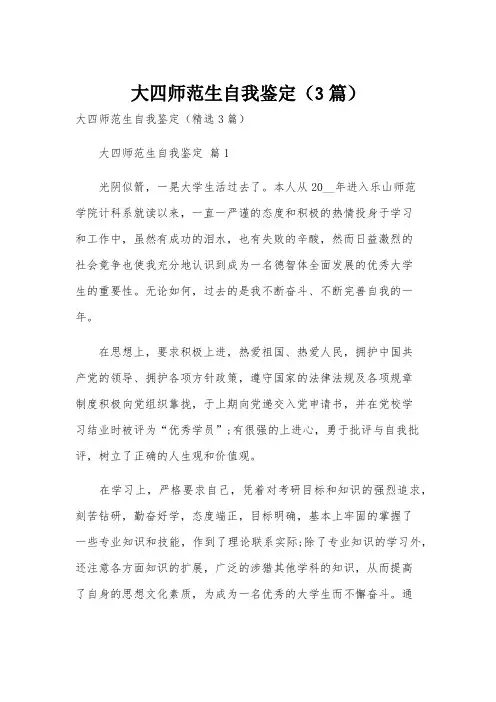 大四师范生自我鉴定（3篇）

大四师范生自我鉴定（精选3篇）

大四师范生自我鉴定 篇1

光阴似箭，一晃大学生活过去了。本人从20__年进入乐山师范学院计科系就读以来，一直一严谨的态度和积极的热情投身于学习和工作中，虽然有成功的泪水，也有失败的辛酸，然而日益激烈的社会竞争也使我充分地认识到成为一名德智体全面发展的优秀大学生的重要性。无论如何，过去的是我不断奋斗、不断完善自我的一年。

在思想上，要求积极上进，热爱祖国、热爱人民，拥护中国共产党的领导、拥护各项方针政策，遵守国家的法律法规及各项规章制度积极向党组织靠拢，于上期向党递交入党申请书，并在党校学习结业时被评为“优秀学员”;有很强的上进心，勇于批评与自我批评，树立了正确的人生观和价值观。

在学习上，严格要求自己，凭着对考研目标和知识的强烈追求，刻苦钻研，勤奋好学，态度端正，目标明确，基本上牢固的掌握了一些专业知识和技能，作到了理论联系实际;除了专业知识的学习外，还注意各方面知识的扩展，广泛的涉猎其他学科的知识，从而提高了自身的思想文化素质，为成为一名优秀的大学生而不懈奋斗。通